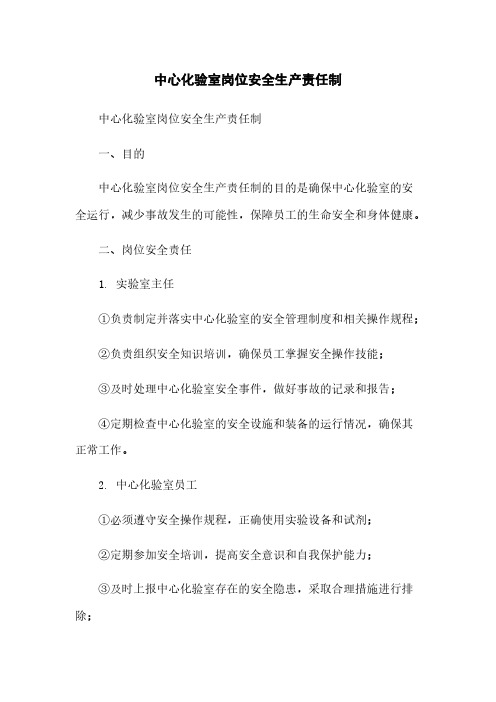 中心化验室岗位安全生产责任制

中心化验室岗位安全生产责任制

一、目的

中心化验室岗位安全生产责任制的目的是确保中心化验室的安全运行，减少事故发生的可能性，保障员工的生命安全和身体健康。

二、岗位安全责任

1. 实验室主任

①负责制定并落实中心化验室的安全管理制度和相关操作规程；

②负责组织安全知识培训，确保员工掌握安全操作技能；

③及时处理中心化验室安全事件，做好事故的记录和报告；

④定期检查中心化验室的安全设施和装备的运行情况，确保其正常工作。

2. 中心化验室员工

①必须遵守安全操作规程，正确使用实验设备和试剂；

②定期参加安全培训，提高安全意识和自我保护能力；

③及时上报中心化验室存在的安全隐患，采取合理措施进行排除；